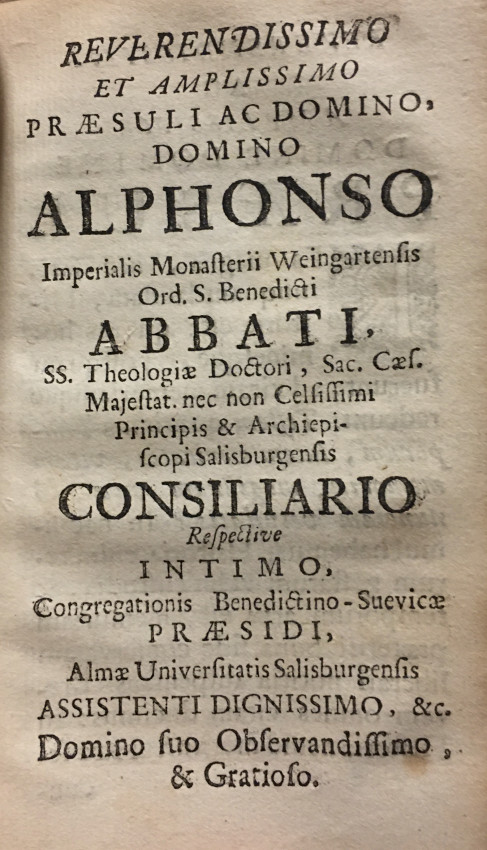 REVERENDISSIMO
ET AMPLISSIMO
PRÆSULI AC DOMINO,
DOMINO
ALPHONSO
Imperialis Monasterii Weingartensis Ord. S. Benedicti
ABBATI,
SS. Theologiæ Doctori, Sac. Cæs. Majestat. nec non Celsissimi Principis & Archiepiscopi Salisburgensis
CONSILIARIO
Respective
INTIMO,
Congregationis Benedictino-Suevicæ
PRÆSIDI,
Almæ Universitatis Salisburgensis
ASSISTENTI DIGNISSIMO, &c.
Domino suo Observandissimo, & Gratioso.